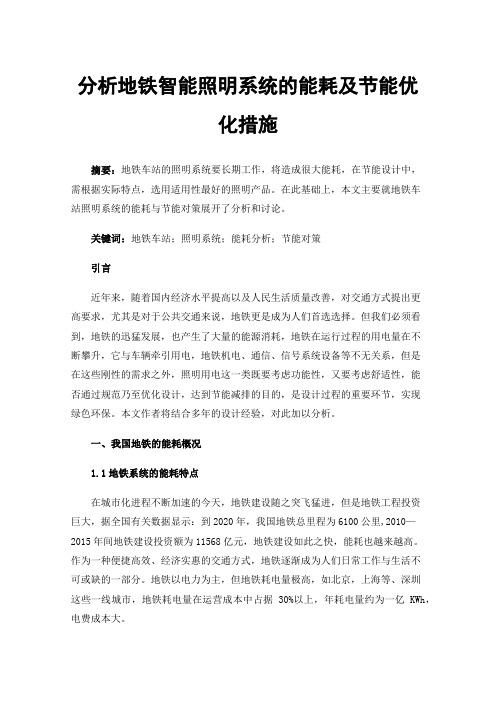 分析地铁智能照明系统的能耗及节能优化措施

摘要：地铁车站的照明系统要长期工作，将造成很大能耗，在节能设计中，需根据实际特点，选用适用性最好的照明产品。在此基础上，本文主要就地铁车站照明系统的能耗与节能对策展开了分析和讨论。

关键词：地铁车站；照明系统；能耗分析；节能对策

引言

近年来，随着国内经济水平提高以及人民生活质量改善，对交通方式提出更高要求，尤其是对于公共交通来说，地铁更是成为人们首选选择。但我们必须看到，地铁的迅猛发展，也产生了大量的能源消耗，地铁在运行过程的用电量在不断攀升，它与车辆牵引用电，地铁机电、通信、信号系统设备等不无关系，但是在这些刚性的需求之外，照明用电这一类既要考虑功能性，又要考虑舒适性，能否通过规范乃至优化设计，达到节能减排的目的，是设计过程的重要环节，实现绿色环保。本文作者将结合多年的设计经验，对此加以分析。

一、我国地铁的能耗概况

1.1 地铁系统的能耗特点

在城市化进程不断加速的今天，地铁建设随之突飞猛进，但是地铁工程投资巨大，据全国有关数据显示：到 2020 年，我国地铁总里程为 6100 公里，2010—2015 年间地铁建设投资额为 11568 亿元，地铁建设如此之快，能耗也越来越高。作为一种便捷高效、经济实惠的交通方式，地铁逐渐成为人们日常工作与生活不可或缺的一部分。地铁以电力为主，但地铁耗电量极高，如北京，上海等、深圳这些一线城市，地铁耗电量在运营成本中占据 30%以上，年耗电量约为一亿 KWh，电费成本大。